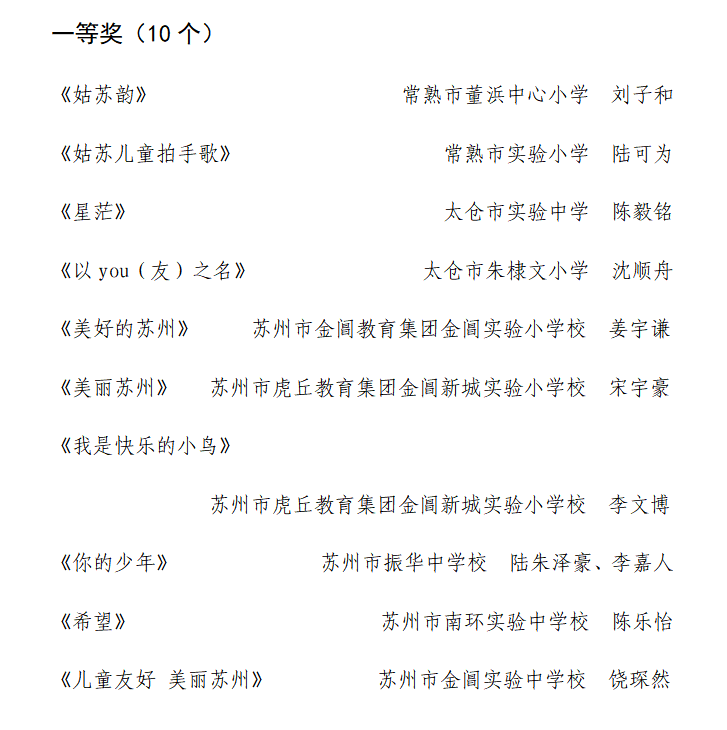 一等奖（10 个）

《姑苏韵》 常熟市董浜中心小学 刘子和

《姑苏儿童拍手歌》 常熟市实验小学 陆可为

《星茫》 太仓市实验中学 陈毅铭

《以 you（友）之名》 太仓市朱棣文小学 沈顺舟

《美好的苏州》 苏州市金阊教育集团金阊实验小学校 姜宇谦

《美丽苏州》 苏州市虎丘教育集团金阊新城实验小学校 宋宇豪

《我是快乐的小鸟》

苏州市虎丘教育集团金阊新城实验小学校 李文博

《你的少年》 苏州市振华中学校 陆朱泽豪、李嘉人

《希望》 苏州市南环实验中学校 陈乐怡

《儿童友好 美丽苏州》 苏州市金阊实验中学校 饶琛然